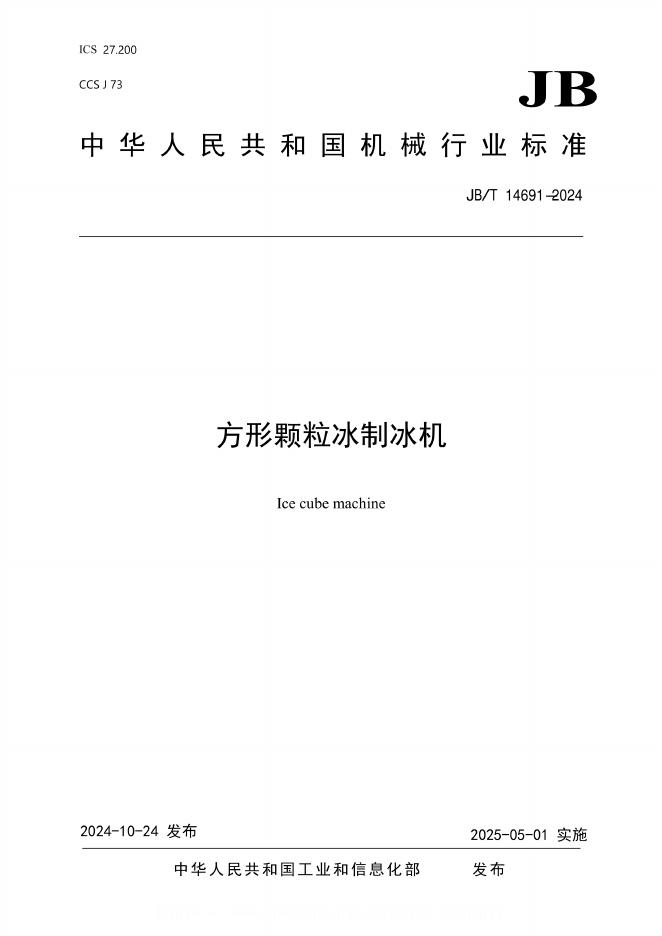 ICS 27.200

CCS J 73

JB

中华人民共和国机械行业标准

JB/T 14691-2024

方形颗粒冰制冰机

Ice cube machine

2024-10-24 发布

2025-05-01 实施

中华人民共和国工业和信息化部 发布